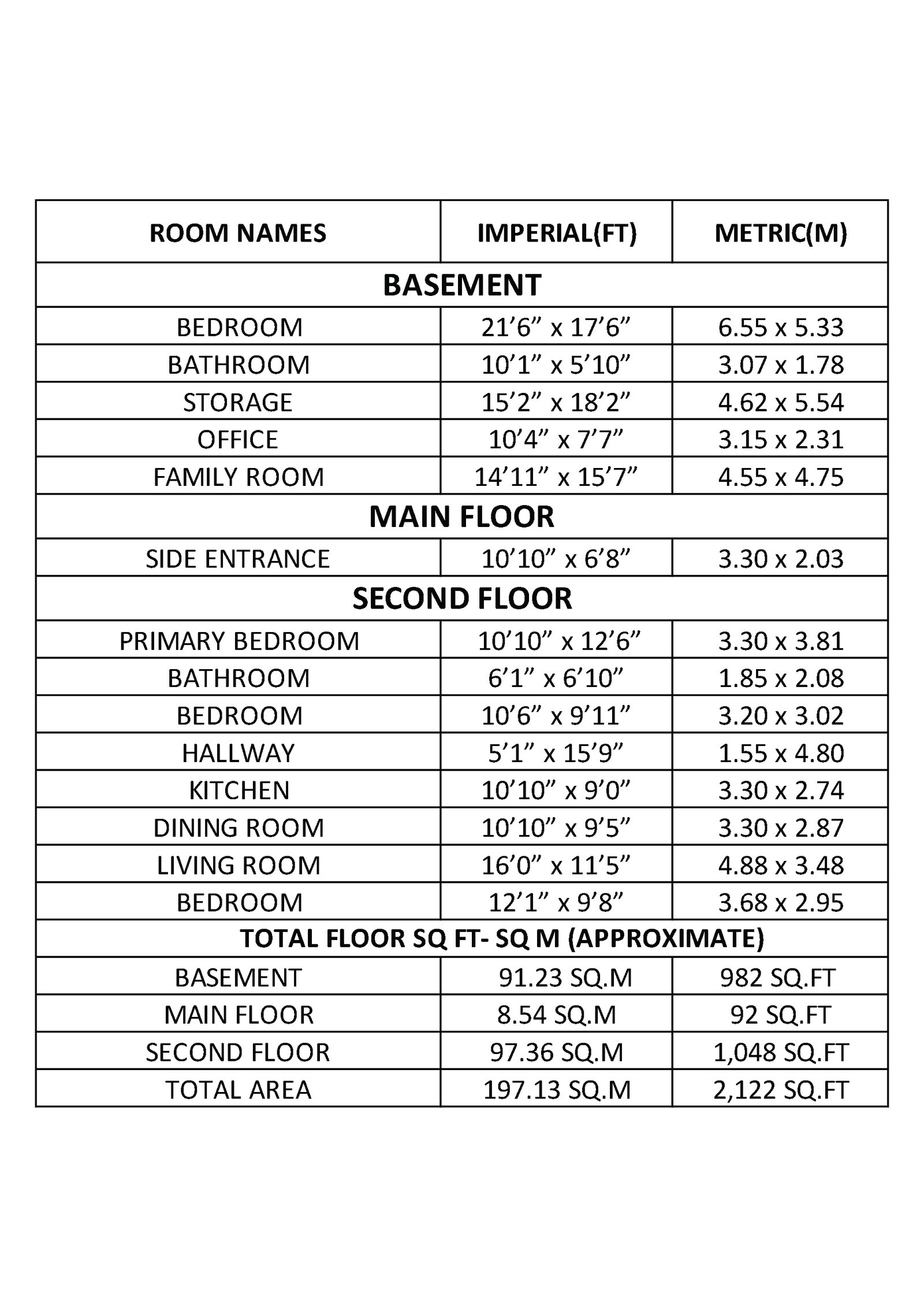 | ROOM NAMES | IMPERIAL(FT) | METRIC(M) |
|---|---|---|
| BASEMENT | | |
| BEDROOM | 21’6” x 17’6” | 6.55 x 5.33 |
| BATHROOM | 10’1” x 5’10” | 3.07 x 1.78 |
| STORAGE | 15’2” x 18’2” | 4.62 x 5.54 |
| OFFICE | 10’4” x 7’7” | 3.15 x 2.31 |
| FAMILY ROOM | 14’11” x 15’7” | 4.55 x 4.75 |
| MAIN FLOOR | | |
| SIDE ENTRANCE | 10’10” x 6’8” | 3.30 x 2.03 |
| SECOND FLOOR | | |
| PRIMARY BEDROOM | 10’10” x 12’6” | 3.30 x 3.81 |
| BATHROOM | 6’1” x 6’10” | 1.85 x 2.08 |
| BEDROOM | 10’6” x 9’11” | 3.20 x 3.02 |
| HALLWAY | 5’1” x 15’9” | 1.55 x 4.80 |
| KITCHEN | 10’10” x 9’0” | 3.30 x 2.74 |
| DINING ROOM | 10’10” x 9’5” | 3.30 x 2.87 |
| LIVING ROOM | 16’0” x 11’5” | 4.88 x 3.48 |
| BEDROOM | 12’1” x 9’8” | 3.68 x 2.95 |
| TOTAL FLOOR SQ FT- SQ M (APPROXIMATE) | | |
| BASEMENT | 91.23 SQ.M | 982 SQ.FT |
| MAIN FLOOR | 8.54 SQ.M | 92 SQ.FT |
| SECOND FLOOR | 97.36 SQ.M | 1,048 SQ.FT |
| TOTAL AREA | 197.13 SQ.M | 2,122 SQ.FT |